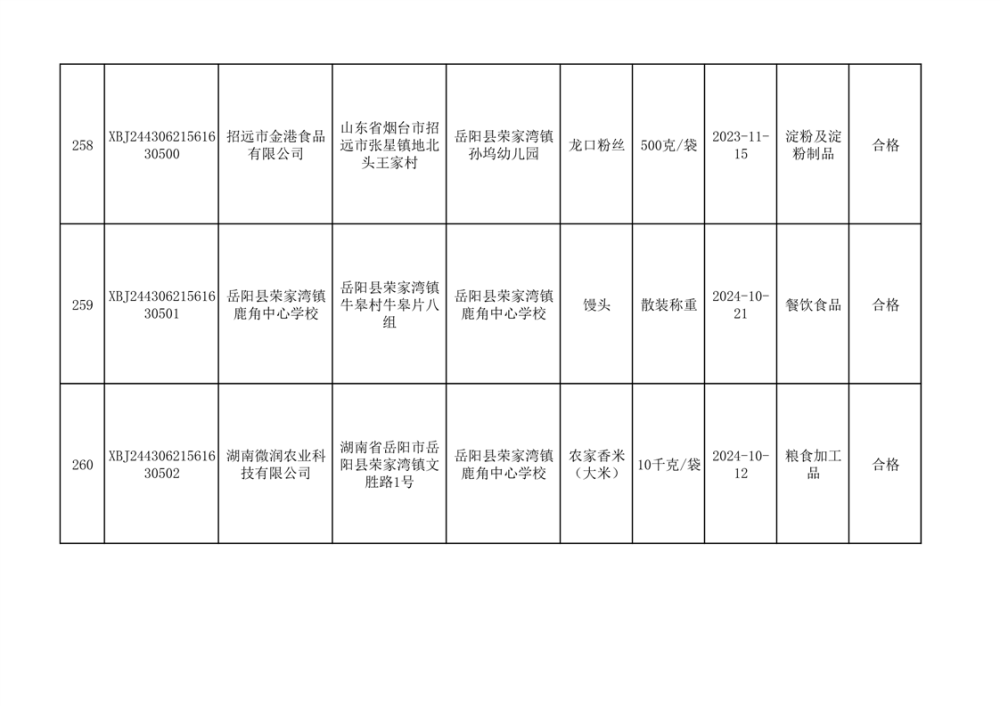 | 258 | XBJ24430621561630500 | 招远市金港食品有限公司 | 山东省烟台市招远市张星镇地北头王家村 | 岳阳县荣家湾镇孙坞幼儿园 | 龙口粉丝 | 500克/袋 | 2023-11-15 | 淀粉及淀粉制品 | 合格 |
|---|---|---|---|---|---|---|---|---|---|
| 259 | XBJ24430621561630501 | 岳阳县荣家湾镇鹿角中心学校 | 岳阳县荣家湾镇牛皋村牛皋片八组 | 岳阳县荣家湾镇鹿角中心学校 | 馒头 | 散装称重 | 2024-10-21 | 餐饮食品 | 合格 |
| 260 | XBJ24430621561630502 | 湖南微润农业科技有限公司 | 湖南省岳阳市岳阳县荣家湾镇文胜路1号 | 岳阳县荣家湾镇鹿角中心学校 | 农家香米（大米） | 10千克/袋 | 2024-10-12 | 粮食加工品 | 合格 |